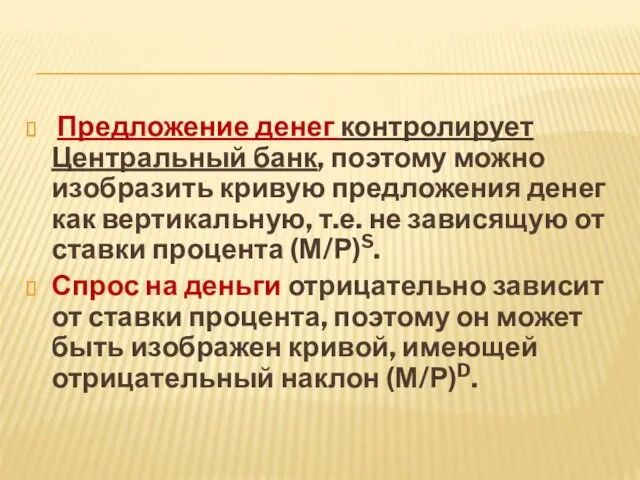 Предложение денег контролирует Центральный банк, поэтому можно изобразить кривую предложения денег как вертикальную, т.е. не зависящую от ставки процента $(M/P)^S$.

Спрос на деньги отрицательно зависит от ставки процента, поэтому он может быть изображен кривой, имеющей отрицательный наклон $(M/P)^D$.